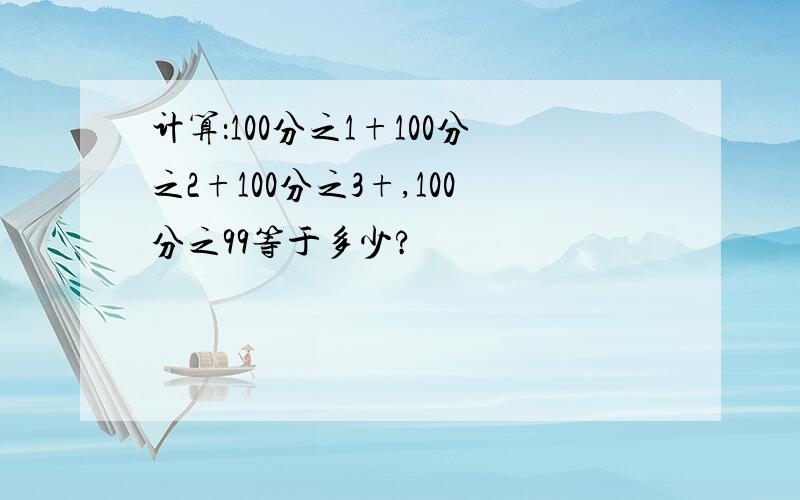 计算:100分之1+100分之2+100分之3+,100分之99等于多少?